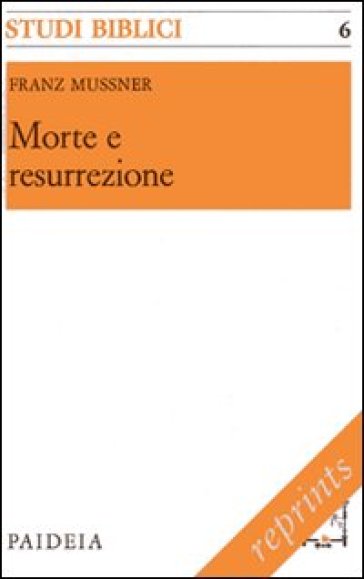 STUDI BIBLICI 6

FRANZ MUSSNER

Morte e resurrezione

PAIDEIA

reprints